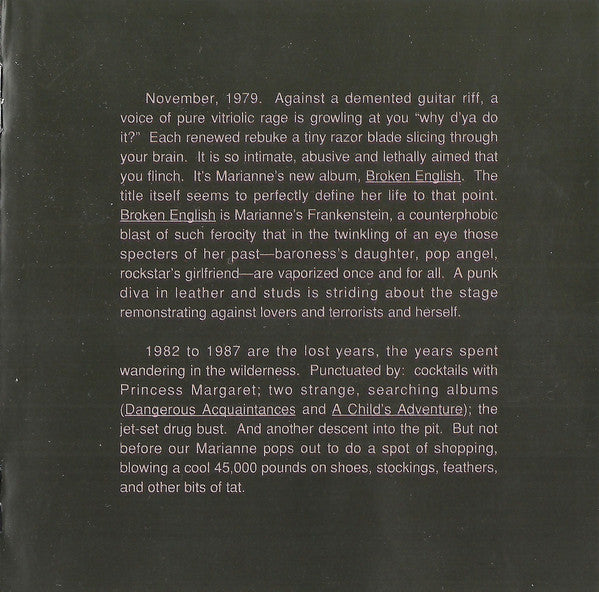 November, 1979. Against a demented guitar riff, a voice of pure vitriolic rage is growling at you "why d'ya do it?" Each renewed rebuke a tiny razor blade slicing through your brain. It is so intimate, abusive and lethally aimed that you flinch. It's Marianne's new album, Broken English. The title itself seems to perfectly define her life to that point. Broken English is Marianne's Frankenstein, a counterphobic blast of such ferocity that in the twinkling of an eye those specters of her past—baroness's daughter, pop angel, rockstar's girlfriend—are vaporized once and for all. A punk diva in leather and studs is striding about the stage remonstrating against lovers and terrorists and herself.

1982 to 1987 are the lost years, the years spent wandering in the wilderness. Punctuated by: cocktails with Princess Margaret; two strange, searching albums (Dangerous Acquaintances and A Child's Adventure); the jet-set drug bust. And another descent into the pit. But not before our Marianne pops out to do a spot of shopping, blowing a cool 45,000 pounds on shoes, stockings, feathers, and other bits of tat.